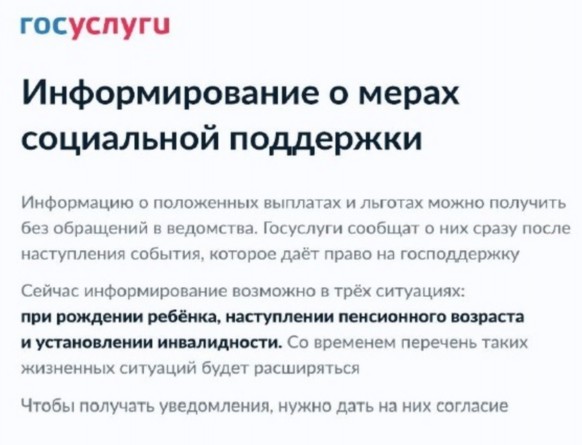 госуслуги

Информирование о мерах социальной поддержки

Информацию о положенных выплатах и льготах можно получить без обращений в ведомства. Госуслуги сообщат о них сразу после наступления события, которое даёт право на господдержку

Сейчас информирование возможно в трёх ситуациях: при рождении ребёнка, наступлении пенсионного возраста и установлении инвалидности. Со временем перечень таких жизненных ситуаций будет расширяться

Чтобы получать уведомления, нужно дать на них согласие